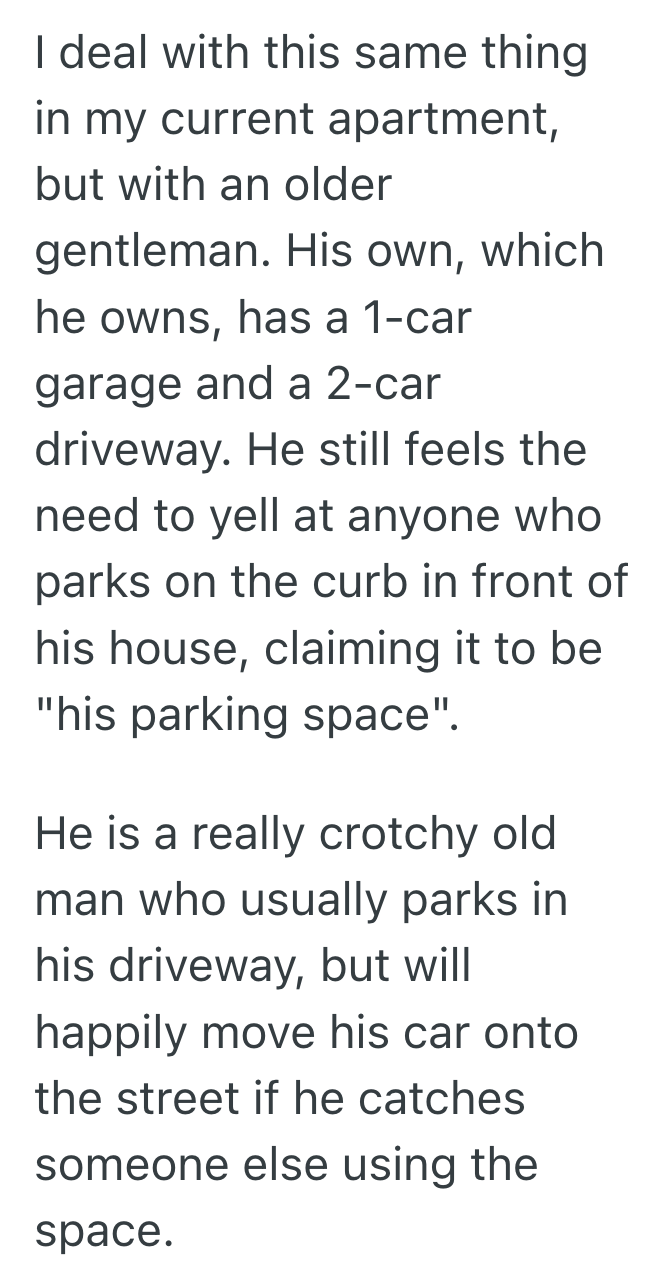 I deal with this same thing in my current apartment, but with an older gentleman. His own, which he owns, has a 1-car garage and a 2-car driveway. He still feels the need to yell at anyone who parks on the curb in front of his house, claiming it to be "his parking space".

He is a really crotchy old man who usually parks in his driveway, but will happily move his car onto the street if he catches someone else using the space.